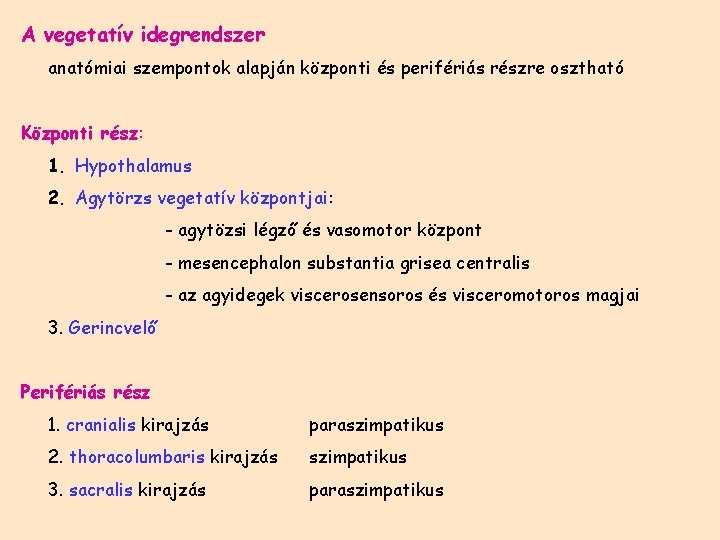 A vegetatív idegrendszer

anatómiai szempontok alapján központi és perifériás részre osztható

Központi rész:

1. Hypothalamus

2. Agytörzs vegetatív központjai:

- agytözsi légző és vasomotor központ

- mesencephalon substantia grisea centralis

- az agyidegek viscerosensoros és visceromotoros magjai

3. Gerincvelő

Perifériás rész

1. cranialis kirajzás paraszimpatikus

2. thoracolumbaris kirajzás szimpatikus

3. sacralis kirajzás paraszimpatikus